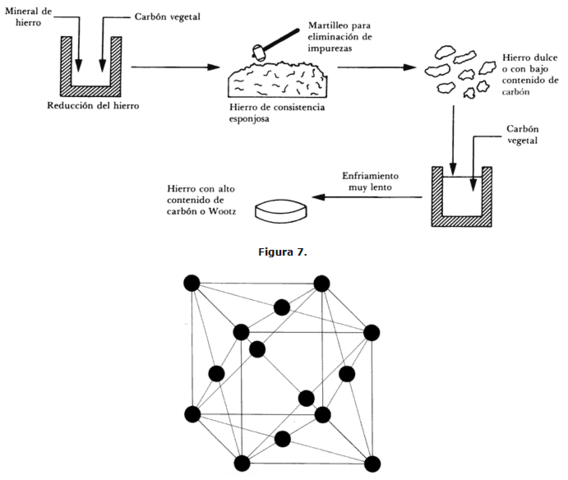 Mineral de hierro

Carbón vegetal

Reducción del hierro

Martilleo para eliminación de impurezas

Hierro de consistencia esponjosa

Hierro dulce o con bajo contenido de carbón

Carbón vegetal

Enfriamiento muy lento

Hierro con alto contenido de carbón o Wootz

Figura 7.